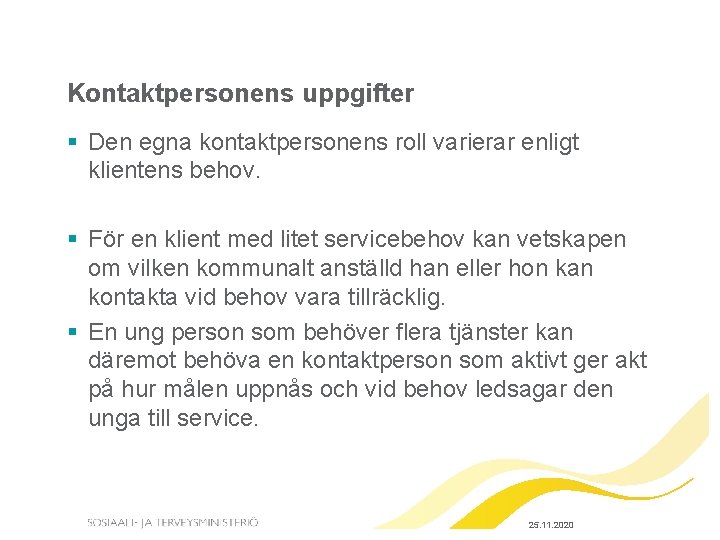 Kontaktpersonens uppgifter

▪ Den egna kontaktpersonens roll varierar enligt klientens behov.

▪ För en klient med litet servicebehov kan vetskapen om vilken kommunalt anställd han eller hon kan kontakta vid behov vara tillräcklig.

▪ En ung person som behöver flera tjänster kan däremot behöva en kontaktperson som aktivt ger akt på hur målen uppnås och vid behov ledsagar den unga till service.

SOSIAALI- JA TERVEYSMINISTERIÖ

25.11.2020